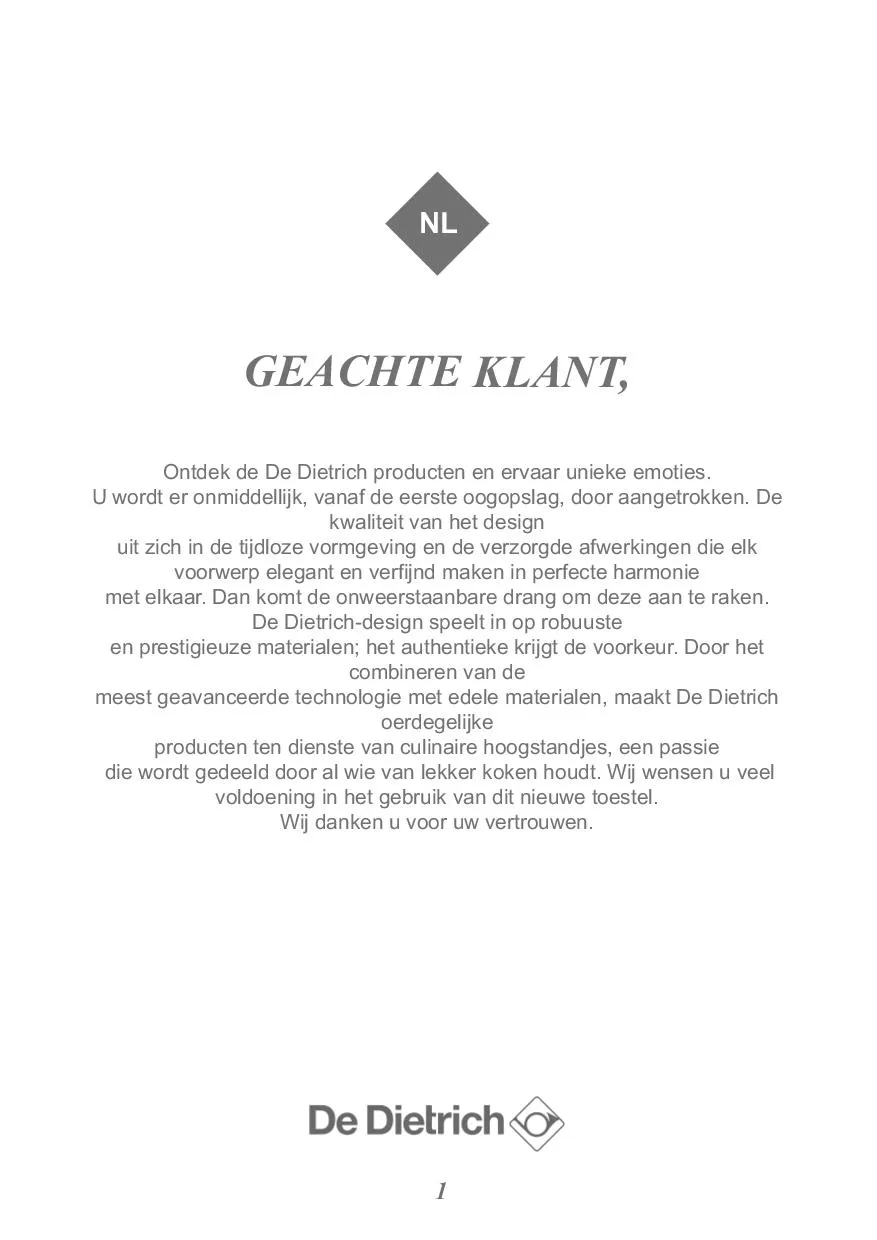 NL

GEACHTE KLANT,

Ontdek de De Dietrich producten en ervaar unieke emoties.
U wordt er onmiddellijk, vanaf de eerste oogopslag, door aangetrokken. De kwaliteit van het design
uit zich in de tijdloze vormgeving en de verzorgde afwerkingen die elk voorwerp elegant en verfijnd maken in perfecte harmonie
met elkaar. Dan komt de onweerstaanbare drang om deze aan te raken.
De Dietrich-design speelt in op robuuste
en prestigieuze materialen; het authentieke krijgt de voorkeur. Door het combineren van de
meest geavanceerde technologie met edele materialen, maakt De Dietrich oerdegelijke
producten ten dienste van culinaire hoogstandjes, een passie
die wordt gedeeld door al wie van lekker koken houdt. Wij wensen u veel voldoening in het gebruik van dit nieuwe toestel.
Wij danken u voor uw vertrouwen.

De Dietrich

1